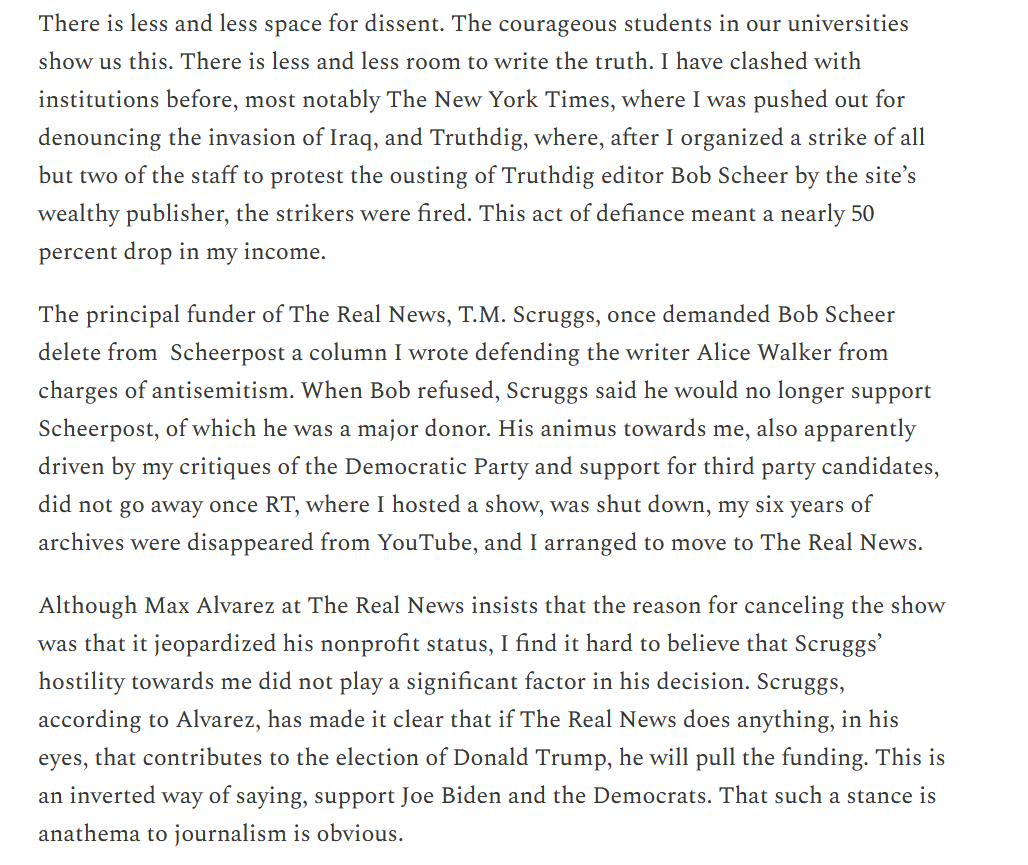 There is less and less space for dissent. The courageous students in our universities show us this. There is less and less room to write the truth. I have clashed with institutions before, most notably The New York Times, where I was pushed out for denouncing the invasion of Iraq, and Truthdig, where, after I organized a strike of all but two of the staff to protest the ousting of Truthdig editor Bob Scheer by the site's wealthy publisher, the strikers were fired. This act of defiance meant a nearly 50 percent drop in my income.

The principal funder of The Real News, T.M. Scruggs, once demanded Bob Scheer delete from Scheerpost a column I wrote defending the writer Alice Walker from charges of antisemitism. When Bob refused, Scruggs said he would no longer support Scheerpost, of which he was a major donor. His animus towards me, also apparently driven by my critiques of the Democratic Party and support for third party candidates, did not go away once RT, where I hosted a show, was shut down, my six years of archives were disappeared from YouTube, and I arranged to move to The Real News.

Although Max Alvarez at The Real News insists that the reason for canceling the show was that it jeopardized his nonprofit status, I find it hard to believe that Scruggs' hostility towards me did not play a significant factor in his decision. Scruggs, according to Alvarez, has made it clear that if The Real News does anything, in his eyes, that contributes to the election of Donald Trump, he will pull the funding. This is an inverted way of saying, support Joe Biden and the Democrats. That such a stance is anathema to journalism is obvious.